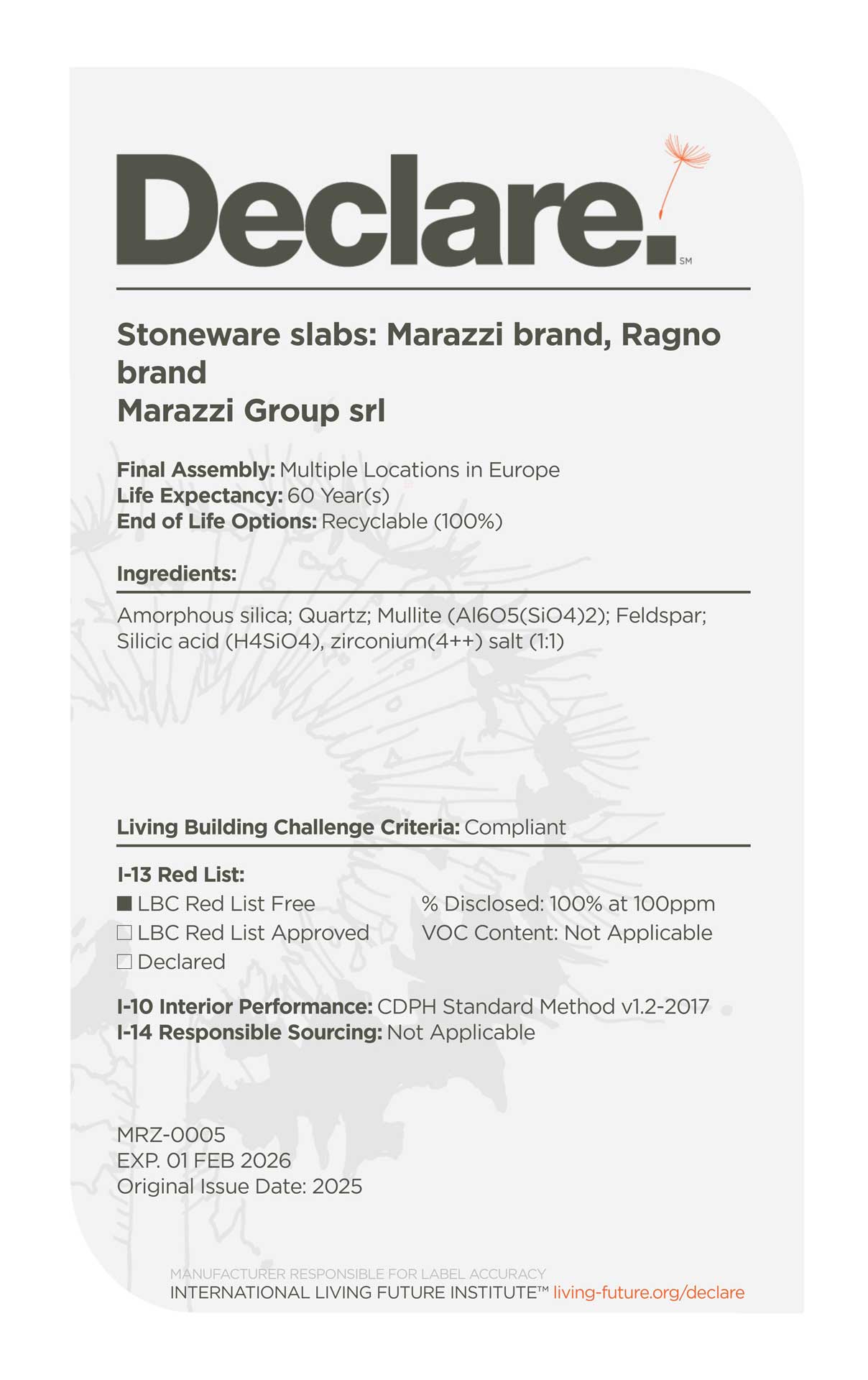 Declare.℠

Stoneware slabs: Marazzi brand, Ragno brand
Marazzi Group srl

Final Assembly: Multiple Locations in Europe
Life Expectancy: 60 Year(s)
End of Life Options: Recyclable (100%)

Ingredients:

Amorphous silica; Quartz; Mullite (Al6O5(SiO4)2); Feldspar; Silicic acid (H4SiO4), zirconium(4++) salt (1:1)

Living Building Challenge Criteria: Compliant

I-13 Red List:

■ LBC Red List Free
□ LBC Red List Approved
□ Declared

% Disclosed: 100% at 100ppm
VOC Content: Not Applicable

I-10 Interior Performance: CDPH Standard Method v1.2-2017
I-14 Responsible Sourcing: Not Applicable

MRZ-0005
EXP. 01 FEB 2026
Original Issue Date: 2025

MANUFACTURER RESPONSIBLE FOR LABEL ACCURACY
INTERNATIONAL LIVING FUTURE INSTITUTE™ living-future.org/declare